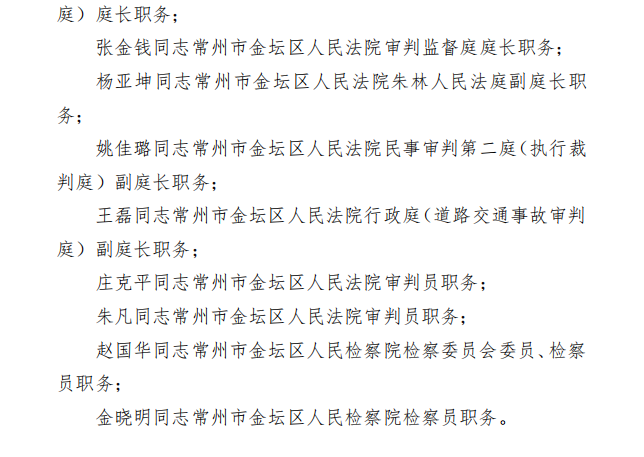 庭）庭长职务；

张金钱同志常州市金坛区人民法院审判监督庭庭长职务；

杨亚坤同志常州市金坛区人民法院朱林人民法庭副庭长职务；

姚佳璐同志常州市金坛区人民法院民事审判第二庭（执行裁判庭）副庭长职务；

王磊同志常州市金坛区人民法院行政庭（道路交通事故审判庭）副庭长职务；

庄克平同志常州市金坛区人民法院审判员职务；

朱凡同志常州市金坛区人民法院审判员职务；

赵国华同志常州市金坛区人民检察院检察委员会委员、检察员职务；

金晓明同志常州市金坛区人民检察院检察员职务。